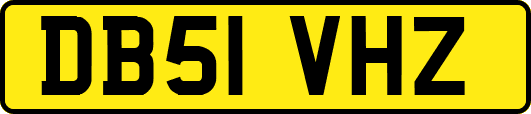 DB51 VHZ